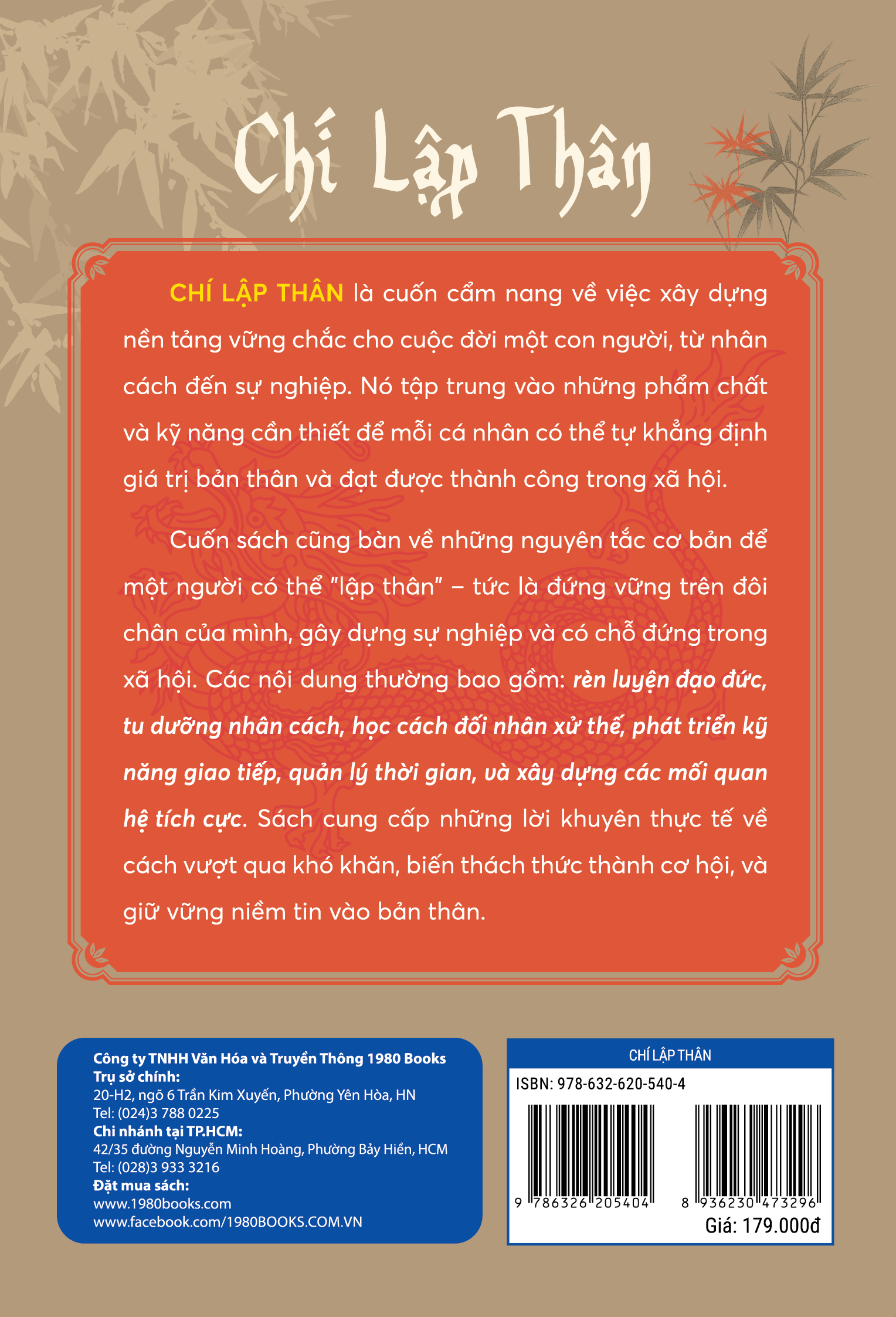 Chí Lập Thân

CHÍ LẬP THÂN là cuốn cẩm nang về việc xây dựng nền tảng vững chắc cho cuộc đời một con người, từ nhân cách đến sự nghiệp. Nó tập trung vào những phẩm chất và kỹ năng cần thiết để mỗi cá nhân có thể tự khẳng định giá trị bản thân và đạt được thành công trong xã hội.

Cuốn sách cũng bàn về những nguyên tắc cơ bản để một người có thể "lập thân" – tức là đứng vững trên đôi chân của mình, gây dựng sự nghiệp và có chỗ đứng trong xã hội. Các nội dung thường bao gồm: rèn luyện đạo đức, tu dưỡng nhân cách, học cách đối nhân xử thế, phát triển kỹ năng giao tiếp, quản lý thời gian, và xây dựng các mối quan hệ tích cực. Sách cung cấp những lời khuyên thực tế về cách vượt qua khó khăn, biến thách thức thành cơ hội, và giữ vững niềm tin vào bản thân.

Công ty TNHH Văn Hóa và Truyền Thông 1980 Books
Trụ sở chính:
20-H2, ngõ 6 Trần Kim Xuyến, Phường Yên Hòa, HN
Tel: (024)3 788 0225
Chi nhánh tại TP.HCM:
42/35 đường Nguyễn Minh Hoàng, Phường Bảy Hiền, HCM
Tel: (028)3 933 3216
Đặt mua sách:
www.1980books.com
www.facebook.com/1980BOOKS.COM.VN

CHÍ LẬP THÂN
ISBN: 978-632-620-540-4
9 786326 205404
8 936230 473296
Giá: 179.000đ